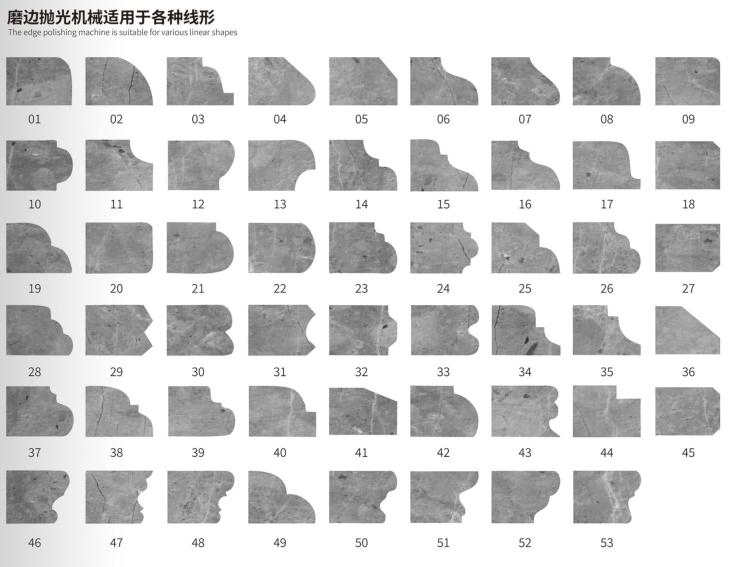 磨边抛光机械适用于各种线形
The edge polishing machine is suitable for various linear shapes

01 02 03 04 05 06 07 08 09

10 11 12 13 14 15 16 17 18

19 20 21 22 23 24 25 26 27

28 29 30 31 32 33 34 35 36

37 38 39 40 41 42 43 44 45

46 47 48 49 50 51 52 53